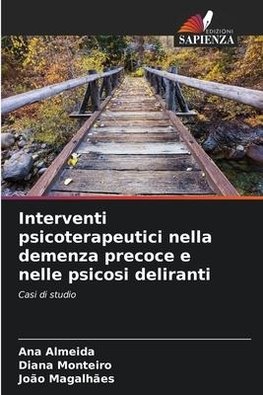 EDIZIONI
SAPIENZA

Interventi psicoterapeutici nella demenza precoce e nelle psicosi deliranti

Casi di studio

Ana Almeida
Diana Monteiro
João Magalhães